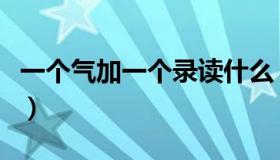 一个气加一个录读什么
）